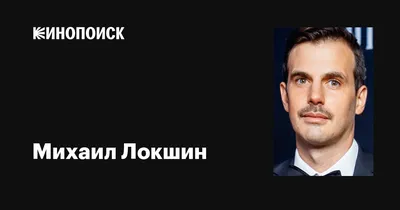 КИНОПОИСК

Михаил Локшин